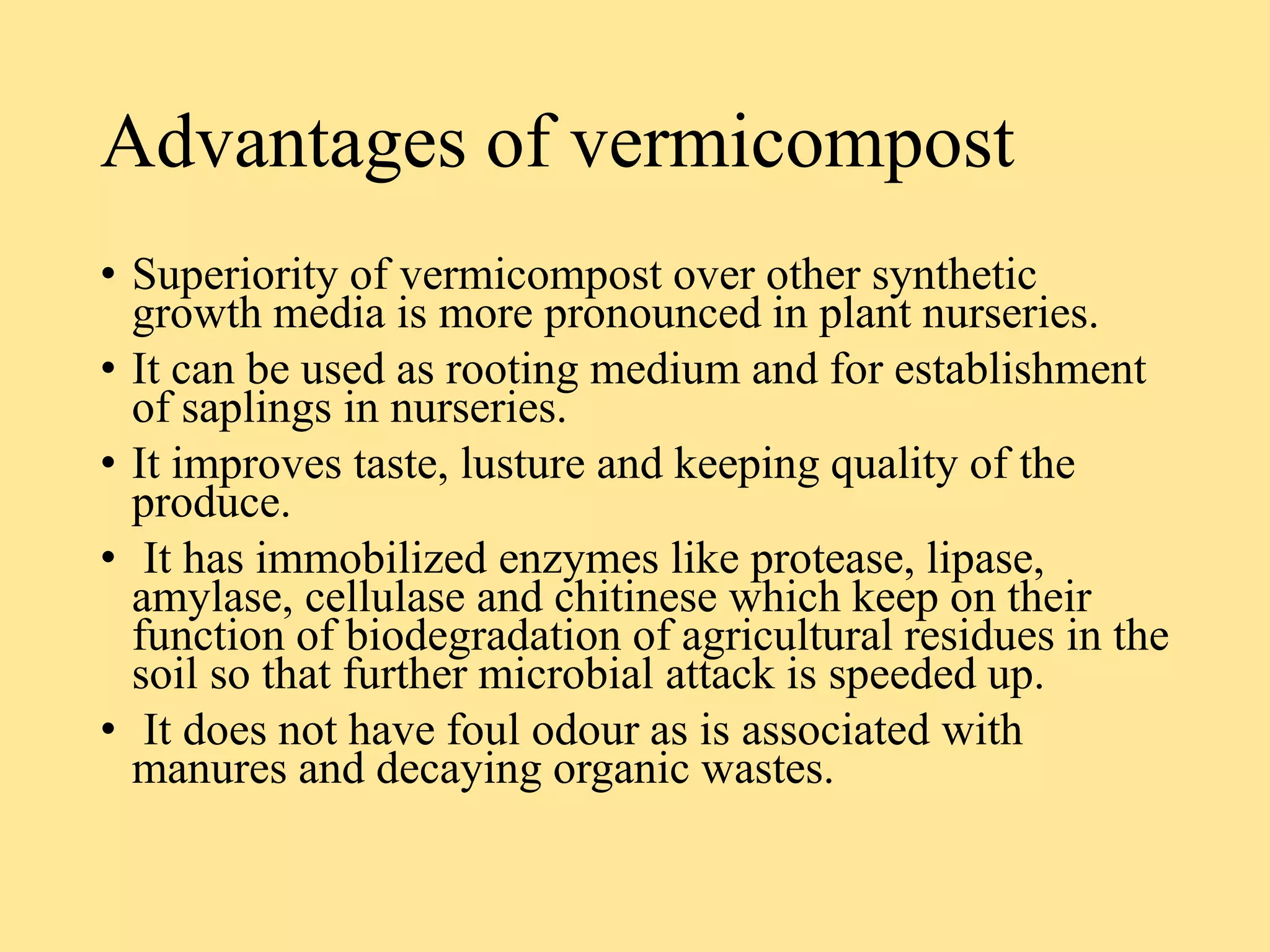 Advantages of vermicompost

• Superiority of vermicompost over other synthetic growth media is more pronounced in plant nurseries.
• It can be used as rooting medium and for establishment of saplings in nurseries.
• It improves taste, lusture and keeping quality of the produce.
• It has immobilized enzymes like protease, lipase, amylase, cellulase and chitinese which keep on their function of biodegradation of agricultural residues in the soil so that further microbial attack is speeded up.
• It does not have foul odour as is associated with manures and decaying organic wastes.